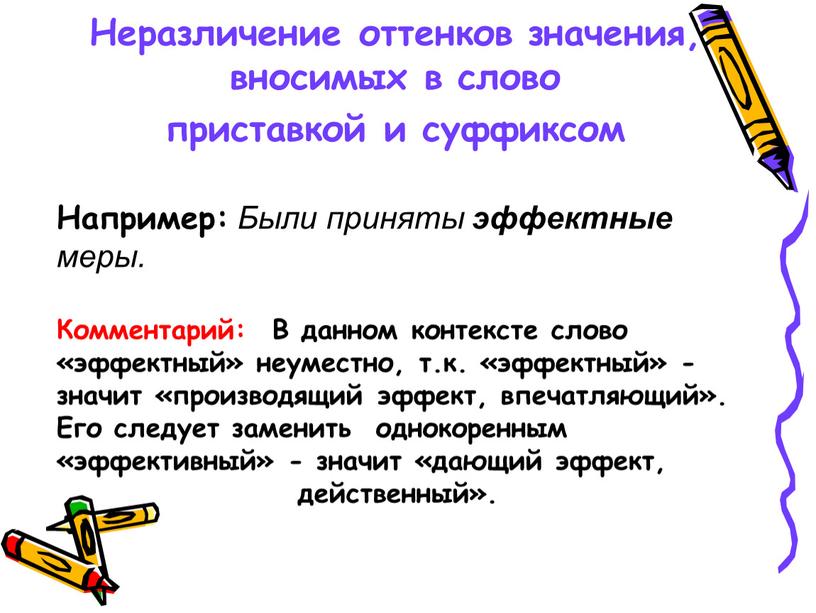 Неразличение оттенков значения, вносимых в слово приставкой и суффиксом

Например: Были приняты эффектные меры.

Комментарий: В данном контексте слово «эффектный» неуместно, т.к. «эффектный» - значит «производящий эффект, впечатляющий». Его следует заменить однокоренным «эффективный» - значит «дающий эффект, действенный».